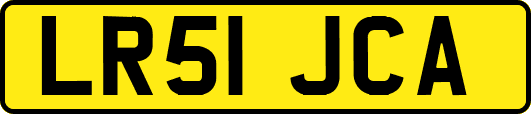 LR51 JCA